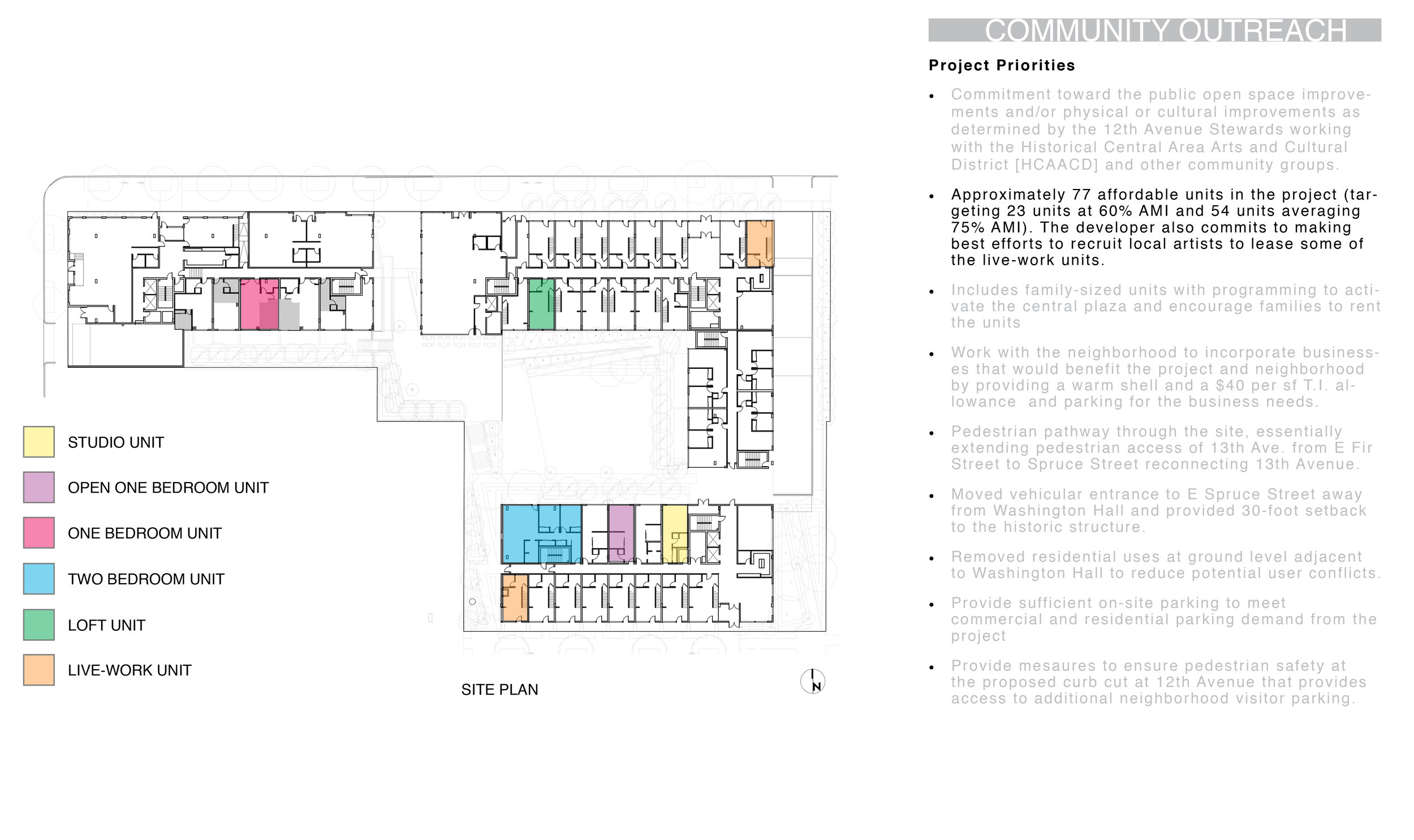 STUDIO UNIT

OPEN ONE BEDROOM UNIT

ONE BEDROOM UNIT

TWO BEDROOM UNIT

LOFT UNIT

LIVE-WORK UNIT

SITE PLAN

N

COMMUNITY OUTREACH

Project Priorities

• Commitment toward the public open space improvements and/or physical or cultural improvements as determined by the 12th Avenue Stewards working with the Historical Central Area Arts and Cultural District [HCAACD] and other community groups.

• Approximately 77 affordable units in the project (targeting 23 units at 60% AMI and 54 units averaging 75% AMI). The developer also commits to making best efforts to recruit local artists to lease some of the live-work units.

• Includes family-sized units with programming to activate the central plaza and encourage families to rent the units

• Work with the neighborhood to incorporate businesses that would benefit the project and neighborhood by providing a warm shell and a $40 per sf T.I. allowance and parking for the business needs.

• Pedestrian pathway through the site, essentially extending pedestrian access of 13th Ave. from E Fir Street to Spruce Street reconnecting 13th Avenue.

• Moved vehicular entrance to E Spruce Street away from Washington Hall and provided 30-foot setback to the historic structure.

• Removed residential uses at ground level adjacent to Washington Hall to reduce potential user conflicts.

• Provide sufficient on-site parking to meet commercial and residential parking demand from the project

• Provide mesaures to ensure pedestrian safety at the proposed curb cut at 12th Avenue that provides access to additional neighborhood visitor parking.